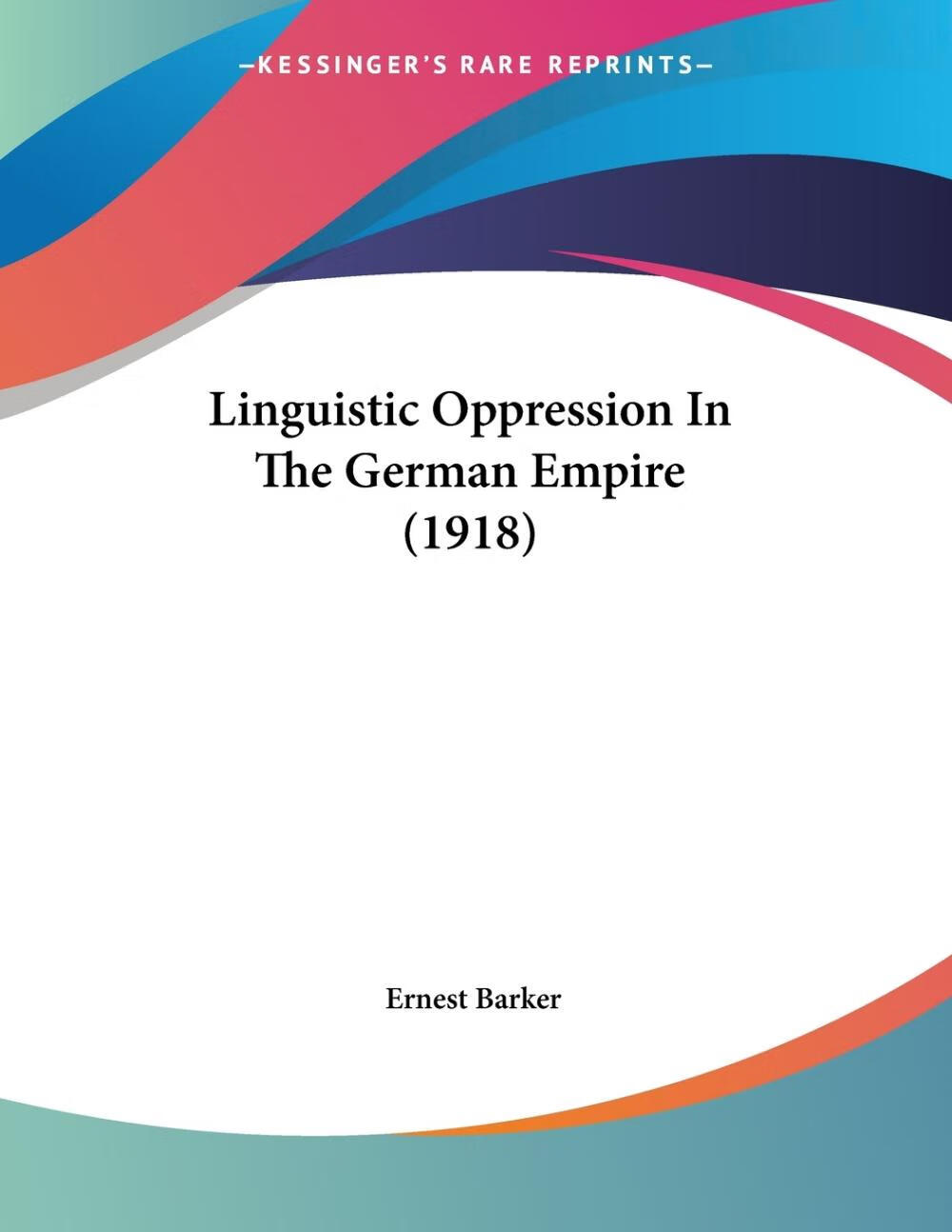 —KESSINGER'S RARE REPRINTS—

Linguistic Oppression In The German Empire (1918)

Ernest Barker